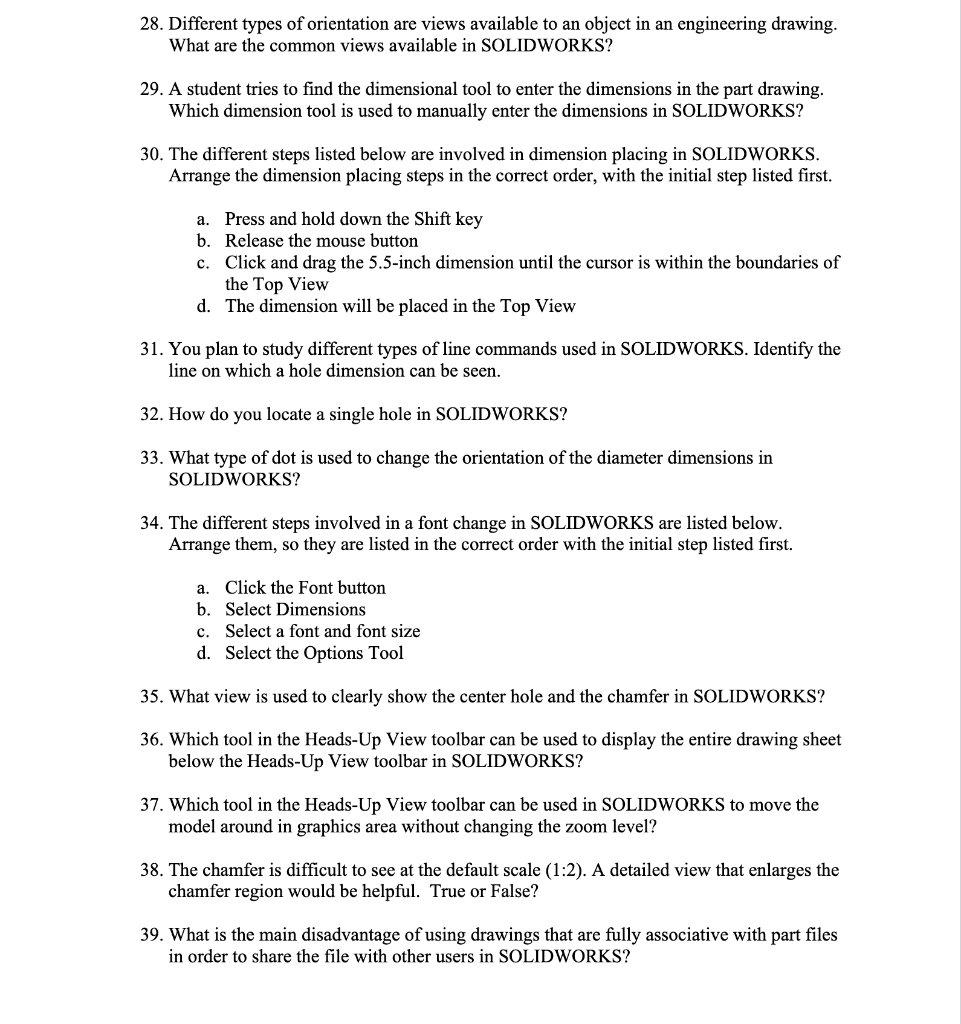 28. Different types of orientation are views available to an object in an engineering drawing. What are the common views available in SOLIDWORKS?

29. A student tries to find the dimensional tool to enter the dimensions in the part drawing. Which dimension tool is used to manually enter the dimensions in SOLIDWORKS?

30. The different steps listed below are involved in dimension placing in SOLIDWORKS. Arrange the dimension placing steps in the correct order, with the initial step listed first.

a. Press and hold down the Shift key
b. Release the mouse button
c. Click and drag the 5.5-inch dimension until the cursor is within the boundaries of the Top View
d. The dimension will be placed in the Top View

31. You plan to study different types of line commands used in SOLIDWORKS. Identify the line on which a hole dimension can be seen.

32. How do you locate a single hole in SOLIDWORKS?

33. What type of dot is used to change the orientation of the diameter dimensions in SOLIDWORKS?

34. The different steps involved in a font change in SOLIDWORKS are listed below. Arrange them, so they are listed in the correct order with the initial step listed first.

a. Click the Font button
b. Select Dimensions
c. Select a font and font size
d. Select the Options Tool

35. What view is used to clearly show the center hole and the chamfer in SOLIDWORKS?

36. Which tool in the Heads-Up View toolbar can be used to display the entire drawing sheet below the Heads-Up View toolbar in SOLIDWORKS?

37. Which tool in the Heads-Up View toolbar can be used in SOLIDWORKS to move the model around in graphics area without changing the zoom level?

38. The chamfer is difficult to see at the default scale (1:2). A detailed view that enlarges the chamfer region would be helpful. True or False?

39. What is the main disadvantage of using drawings that are fully associative with part files in order to share the file with other users in SOLIDWORKS?